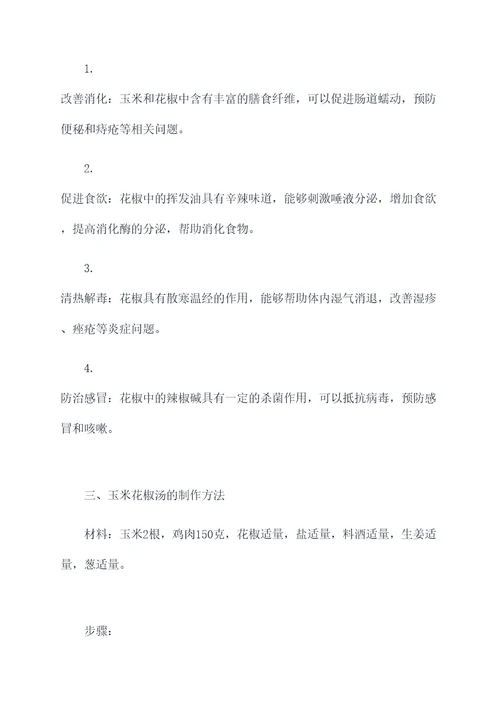 1.

改善消化：玉米和花椒中含有丰富的膳食纤维，可以促进肠道蠕动，预防便秘和痔疮等相关问题。

2.

促进食欲：花椒中的挥发油具有辛辣味道，能够刺激唾液分泌，增加食欲，提高消化酶的分泌，帮助消化食物。

3.

清热解毒：花椒具有散寒温经的作用，能够帮助体内湿气消退，改善湿疹、痤疮等炎症问题。

4.

防治感冒：花椒中的辣椒碱具有一定的杀菌作用，可以抵抗病毒，预防感冒和咳嗽。

三、玉米花椒汤的制作方法

材料：玉米2根，鸡肉150克，花椒适量，盐适量，料酒适量，生姜适量，葱适量。

步骤：